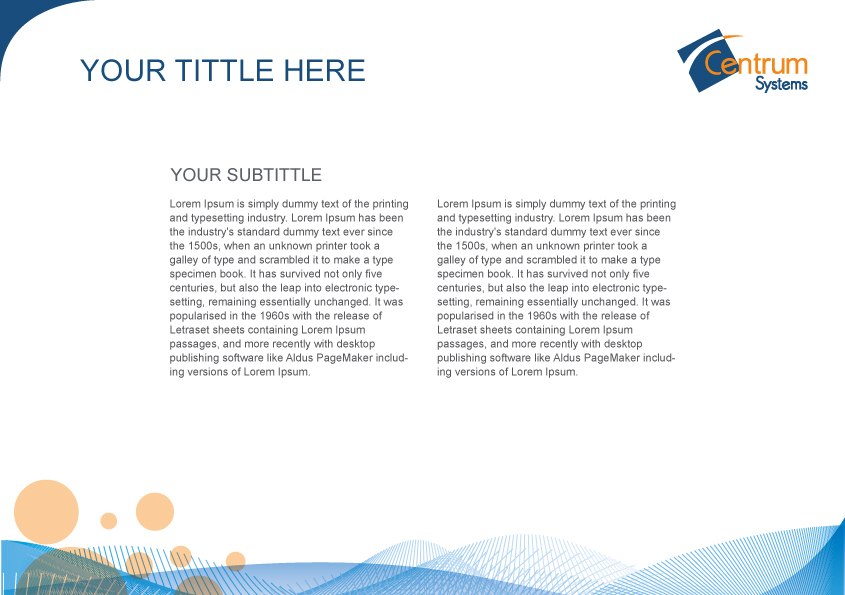 YOUR TITTLE HERE

Centrum Systems

YOUR SUBTITTLE

Lorem Ipsum is simply dummy text of the printing and typesetting industry. Lorem Ipsum has been the industry's standard dummy text ever since the 1500s, when an unknown printer took a galley of type and scrambled it to make a type specimen book. It has survived not only five centuries, but also the leap into electronic typesetting, remaining essentially unchanged. It was popularised in the 1960s with the release of Letraset sheets containing Lorem Ipsum passages, and more recently with desktop publishing software like Aldus PageMaker including versions of Lorem Ipsum.

Lorem Ipsum is simply dummy text of the printing and typesetting industry. Lorem Ipsum has been the industry's standard dummy text ever since the 1500s, when an unknown printer took a galley of type and scrambled it to make a type specimen book. It has survived not only five centuries, but also the leap into electronic typesetting, remaining essentially unchanged. It was popularised in the 1960s with the release of Letraset sheets containing Lorem Ipsum passages, and more recently with desktop publishing software like Aldus PageMaker including versions of Lorem Ipsum.